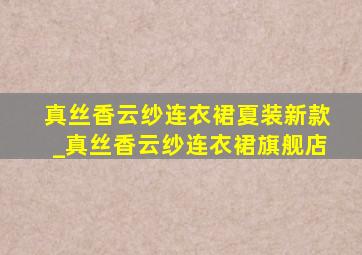 真丝香云纱连衣裙夏装新款_真丝香云纱连衣裙旗舰店